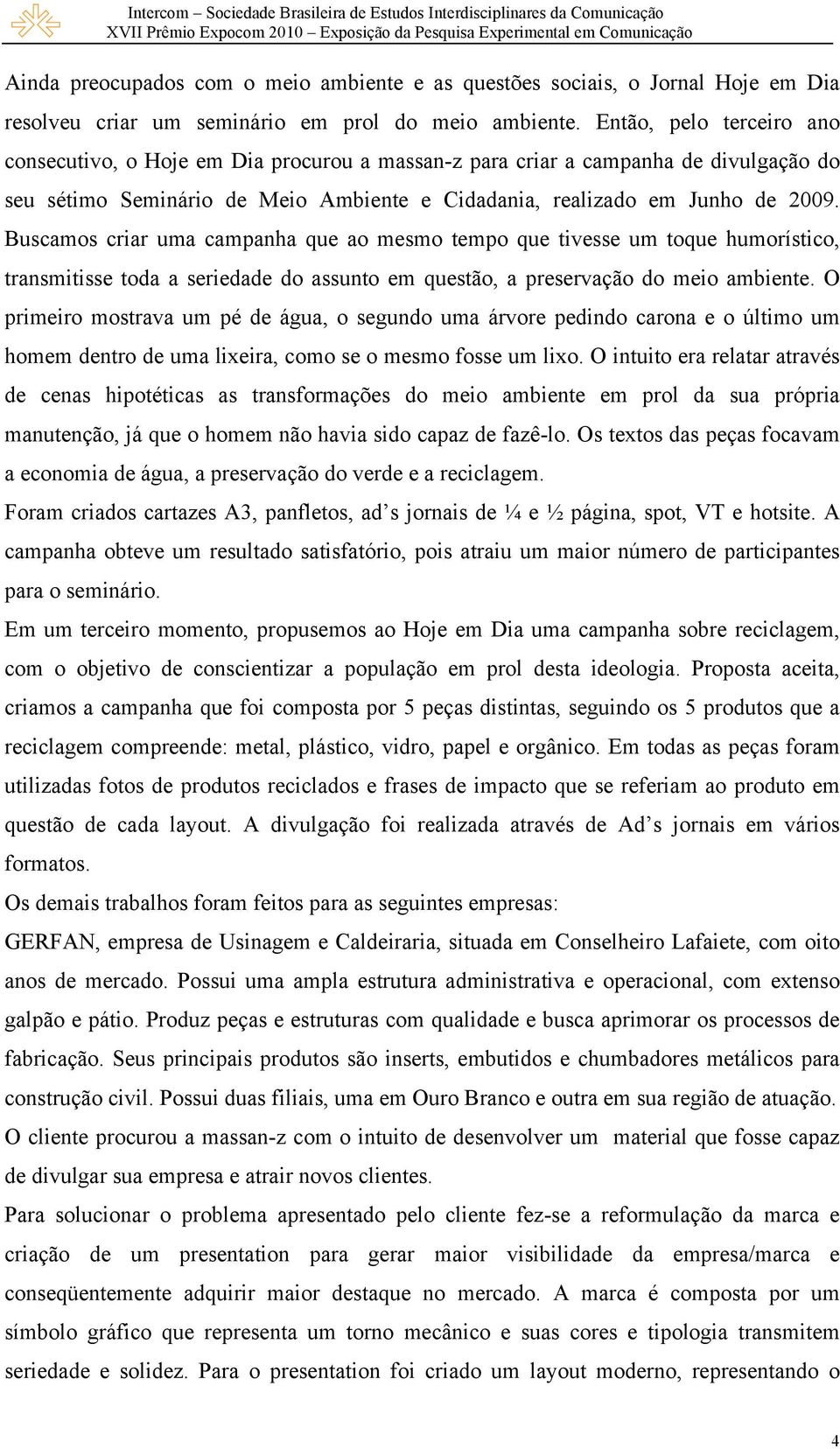 Intercom – Sociedade Brasileira de Estudos Interdisciplinares da Comunicação
XVII Prêmio Expocom 2010 – Exposição da Pesquisa Experimental em Comunicação

Ainda preocupados com o meio ambiente e as questões sociais, o Jornal Hoje em Dia resolveu criar um seminário em prol do meio ambiente. Então, pelo terceiro ano consecutivo, o Hoje em Dia procurou a massan-z para criar a campanha de divulgação do seu sétimo Seminário de Meio Ambiente e Cidadania, realizado em Junho de 2009. Buscamos criar uma campanha que ao mesmo tempo que tivesse um toque humorístico, transmitisse toda a seriedade do assunto em questão, a preservação do meio ambiente. O primeiro mostrava um pé de água, o segundo uma árvore pedindo carona e o último um homem dentro de uma lixeira, como se o mesmo fosse um lixo. O intuito era relatar através de cenas hipotéticas as transformações do meio ambiente em prol da sua própria manutenção, já que o homem não havia sido capaz de fazê-lo. Os textos das peças focavam a economia de água, a preservação do verde e a reciclagem.

Foram criados cartazes A3, panfletos, ad’s jornais de ¼ e ½ página, spot, VT e hotsite. A campanha obteve um resultado satisfatório, pois atraiu um maior número de participantes para o seminário.

Em um terceiro momento, propusemos ao Hoje em Dia uma campanha sobre reciclagem, com o objetivo de conscientizar a população em prol desta ideologia. Proposta aceita, criamos a campanha que foi composta por 5 peças distintas, seguindo os 5 produtos que a reciclagem compreende: metal, plástico, vidro, papel e orgânico. Em todas as peças foram utilizadas fotos de produtos reciclados e frases de impacto que se referiam ao produto em questão de cada layout. A divulgação foi realizada através de Ad’s jornais em vários formatos.

Os demais trabalhos foram feitos para as seguintes empresas:

GERFAN, empresa de Usinagem e Caldeiraria, situada em Conselheiro Lafaiete, com oito anos de mercado. Possui uma ampla estrutura administrativa e operacional, com extenso galpão e pátio. Produz peças e estruturas com qualidade e busca aprimorar os processos de fabricação. Seus principais produtos são inserts, embutidos e chumbadores metálicos para construção civil. Possui duas filiais, uma em Ouro Branco e outra em sua região de atuação.

O cliente procurou a massan-z com o intuito de desenvolver um material que fosse capaz de divulgar sua empresa e atrair novos clientes.

Para solucionar o problema apresentado pelo cliente fez-se a reformulação da marca e criação de um presentation para gerar maior visibilidade da empresa/marca e conseqüentemente adquirir maior destaque no mercado. A marca é composta por um símbolo gráfico que representa um torno mecânico e suas cores e tipologia transmitem seriedade e solidez. Para o presentation foi criado um layout moderno, representando o

4